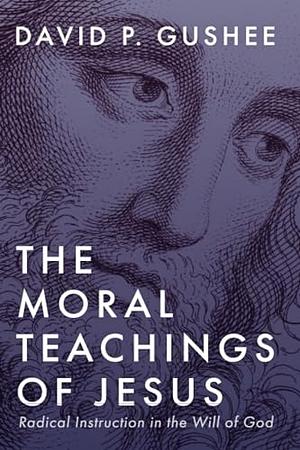 DAVID P. GUSHEE

THE MORAL TEACHINGS OF JESUS

Radical Instruction in the Will of God